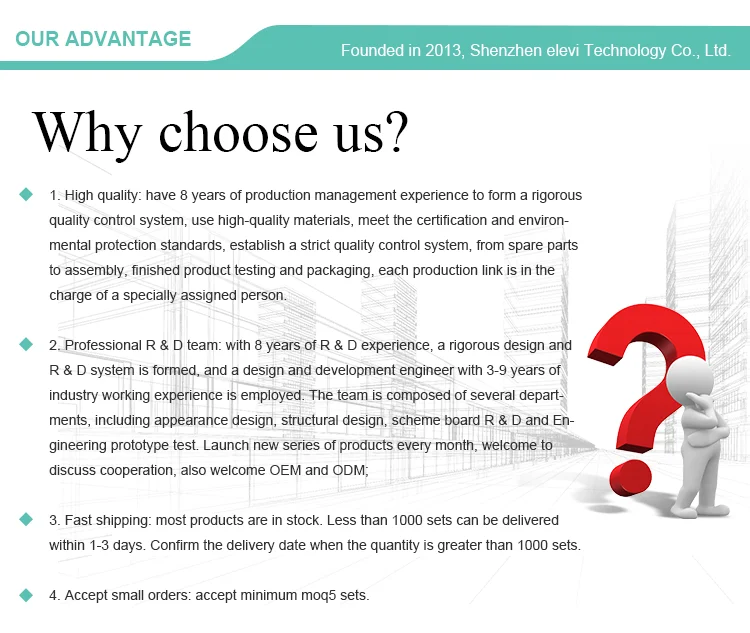 OUR ADVANTAGE

Founded in 2013, Shenzhen elevi Technology Co., Ltd.

Why choose us?

1. High quality: have 8 years of production management experience to form a rigorous quality control system, use high-quality materials, meet the certification and environmental protection standards, establish a strict quality control system, from spare parts to assembly, finished product testing and packaging, each production link is in the charge of a specially assigned person.

2. Professional R & D team: with 8 years of R & D experience, a rigorous design and R & D system is formed, and a design and development engineer with 3-9 years of industry working experience is employed. The team is composed of several departments, including appearance design, structural design, scheme board R & D and Engineering prototype test. Launch new series of products every month, welcome to discuss cooperation, also welcome OEM and ODM;

3. Fast shipping: most products are in stock. Less than 1000 sets can be delivered within 1-3 days. Confirm the delivery date when the quantity is greater than 1000 sets.

4. Accept small orders: accept minimum moq5 sets.